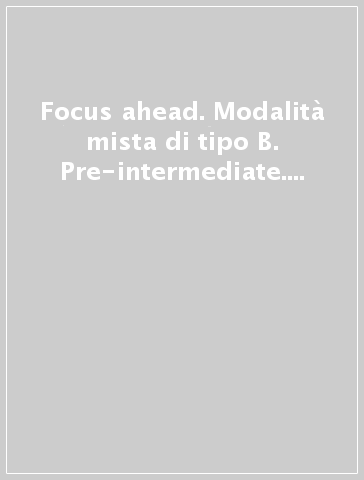 Focus ahead. Modalità mista di tipo B. Pre-intermediate....